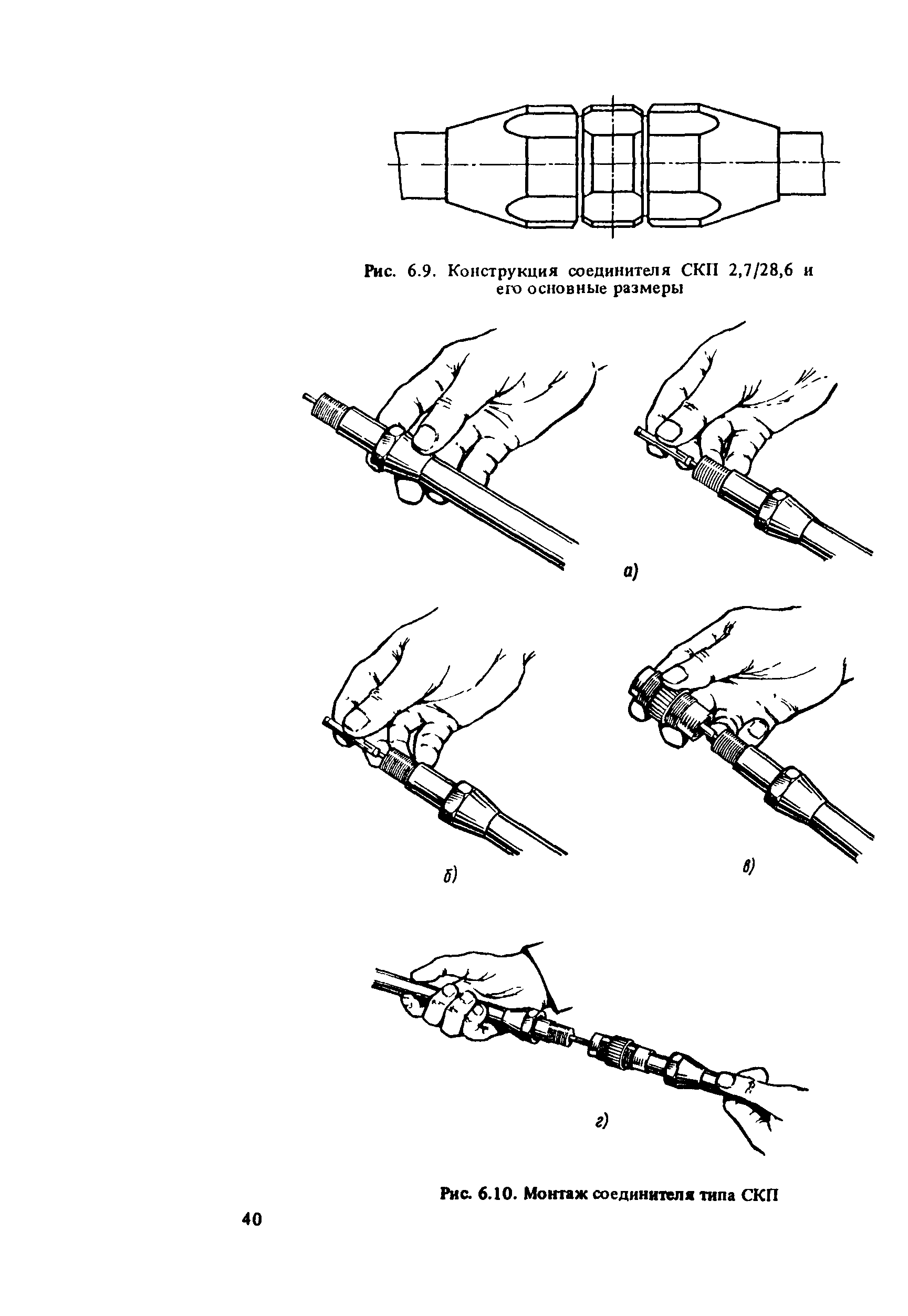 Рис. 6.9. Конструкция соединителя СКП 2,7/28,6 и его основные размеры

а)

б)

в)

г)

Рис. 6.10. Монтаж соединителя типа СКП

40